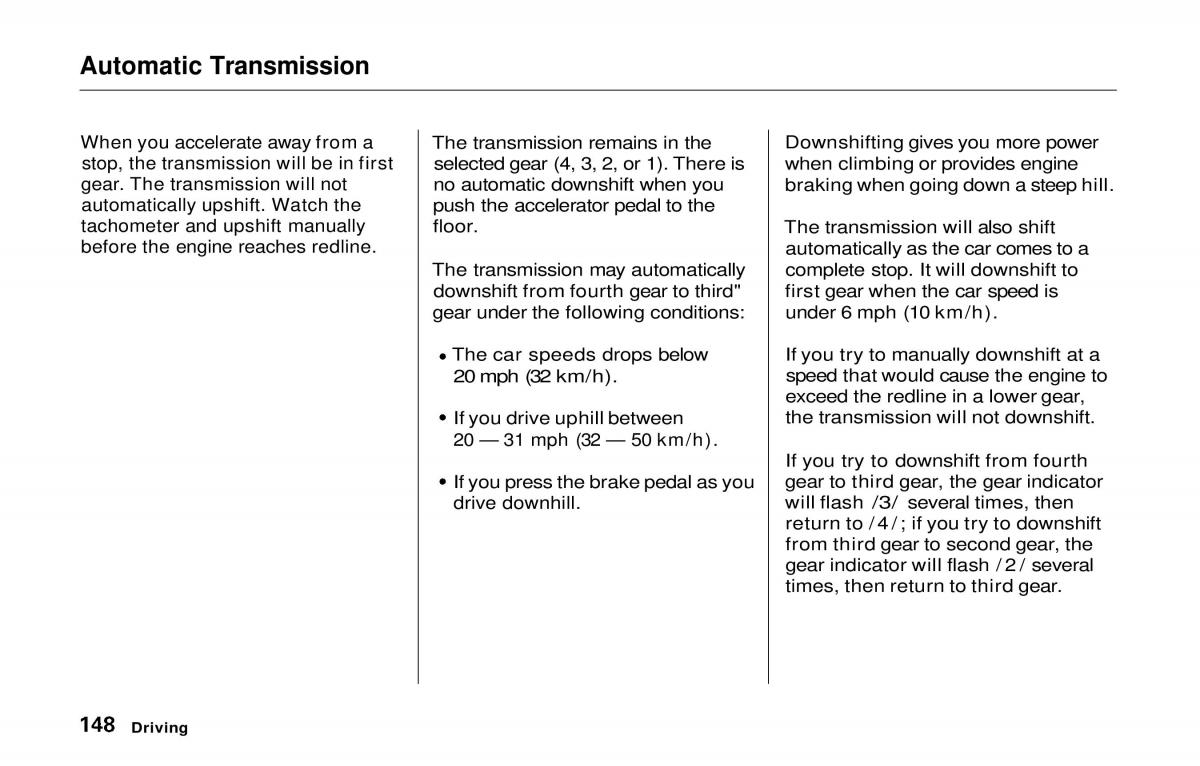 Automatic Transmission

When you accelerate away from a stop, the transmission will be in first gear. The transmission will not automatically upshift. Watch the tachometer and upshift manually before the engine reaches redline.

The transmission remains in the selected gear (4, 3, 2, or 1). There is no automatic downshift when you push the accelerator pedal to the floor.

The transmission may automatically downshift from fourth gear to third" gear under the following conditions:

• The car speeds drops below 20 mph (32 km/h).

• If you drive uphill between 20 — 31 mph (32 — 50 km/h).

• If you press the brake pedal as you drive downhill.

Downshifting gives you more power when climbing or provides engine braking when going down a steep hill.

The transmission will also shift automatically as the car comes to a complete stop. It will downshift to first gear when the car speed is under 6 mph (10 km/h).

If you try to manually downshift at a speed that would cause the engine to exceed the redline in a lower gear, the transmission will not downshift.

If you try to downshift from fourth gear to third gear, the gear indicator will flash /3/ several times, then return to /4/; if you try to downshift from third gear to second gear, the gear indicator will flash /2/ several times, then return to third gear.

148 Driving